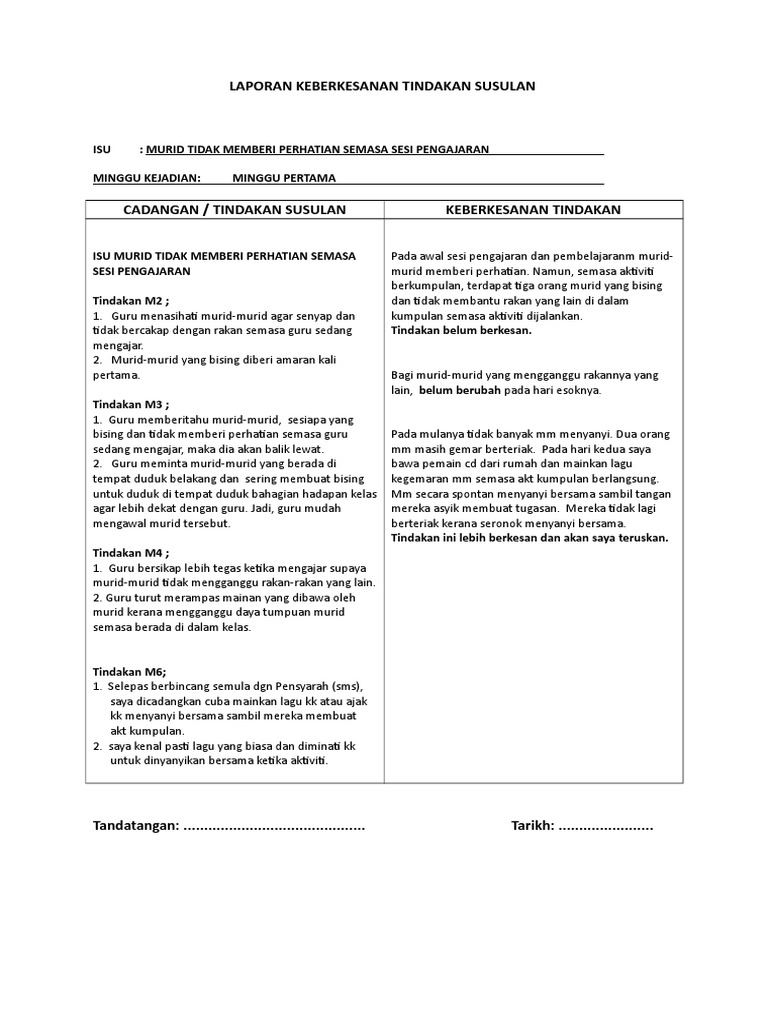 LAPORAN KEBERKESANAN TINDAKAN SUSULAN

ISU : MURID TIDAK MEMBERI PERHATIAN SEMASA SESI PENGAJARAN

MINGGU KEJADIAN: MINGGU PERTAMA

| CADANGAN / TINDAKAN SUSULAN | KEBERKESANAN TINDAKAN |
|---|---|
| ISU MURID TIDAK MEMBERI PERHATIAN SEMASA SESI PENGAJARAN<br><br>Tindakan M2 ;<br>1. Guru menasihati murid-murid agar senyap dan tidak bercakap dengan rakan semasa guru sedang mengajar.<br>2. Murid-murid yang bising diberi amaran kali pertama.<br><br>Tindakan M3 ;<br>1. Guru memberitahu murid-murid, sesiapa yang bising dan tidak memberi perhatian semasa guru sedang mengajar, maka dia akan balik lewat.<br>2. Guru meminta murid-murid yang berada di tempat duduk belakang dan sering membuat bising untuk duduk di tempat duduk bahagian hadapan kelas agar lebih dekat dengan guru. Jadi, guru mudah mengawal murid tersebut.<br><br>Tindakan M4 ;<br>1. Guru bersikap lebih tegas ketika mengajar supaya murid-murid tidak mengganggu rakan-rakan yang lain.<br>2. Guru turut merampas mainan yang dibawa oleh murid kerana mengganggu daya tumpuan murid semasa berada di dalam kelas.<br><br>Tindakan M6;<br>1. Selepas berbincang semula dgn Pensyarah (sms), saya dicadangkan cuba mainkan lagu kk atau ajak kk menyanyi bersama sambil mereka membuat akt kumpulan.<br>2. saya kenal pasti lagu yang biasa dan diminati kk untuk dinyanyikan bersama ketika aktiviti. | Pada awal sesi pengajaran dan pembelajaranm murid-murid memberi perhatian. Namun, semasa aktiviti berkumpulan, terdapat tiga orang murid yang bising dan tidak membantu rakan yang lain di dalam kumpulan semasa aktiviti dijalankan.<br>Tindakan belum berkesan.<br><br>Bagi murid-murid yang mengganggu rakannya yang lain, belum berubah pada hari esoknya.<br><br>Pada mulanya tidak banyak mm menyanyi. Dua orang mm masih gemar berteriak. Pada hari kedua saya bawa pemain cd dari rumah dan mainkan lagu kegemaran mm semasa akt kumpulan berlangsung. Mm secara spontan menyanyi bersama sambil tangan mereka asyik membuat tugasan. Mereka tidak lagi berteriak kerana seronok menyanyi bersama.<br>Tindakan ini lebih berkesan dan akan saya teruskan. |

Tandatangan: ........................................... Tarikh: .......................